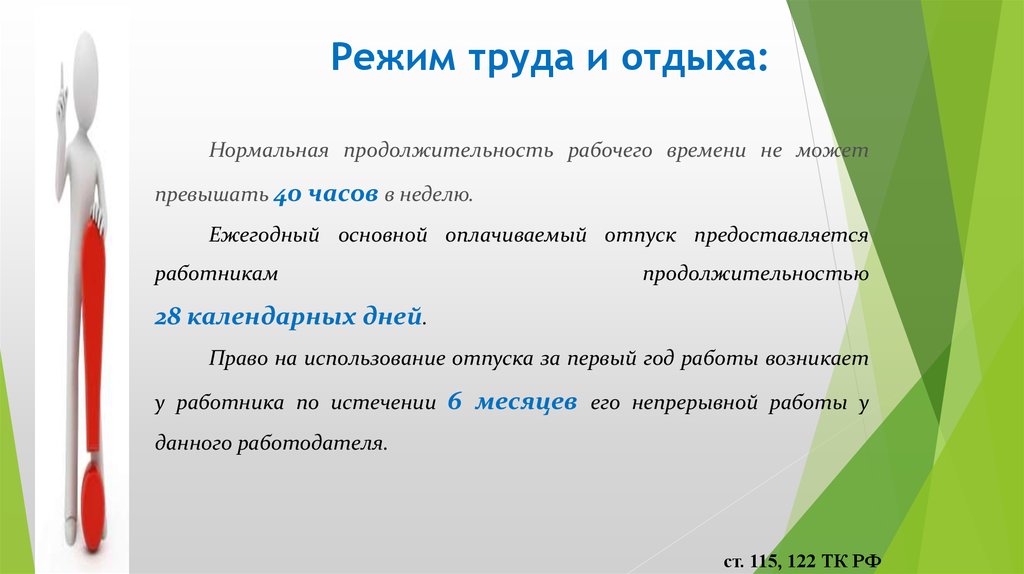 Режим труда и отдыха:

Нормальная продолжительность рабочего времени не может превышать 40 часов в неделю.

Ежегодный основной оплачиваемый отпуск предоставляется работникам продолжительностью 28 календарных дней.

Право на использование отпуска за первый год работы возникает у работника по истечении 6 месяцев его непрерывной работы у данного работодателя.

ст. 115, 122 ТК РФ